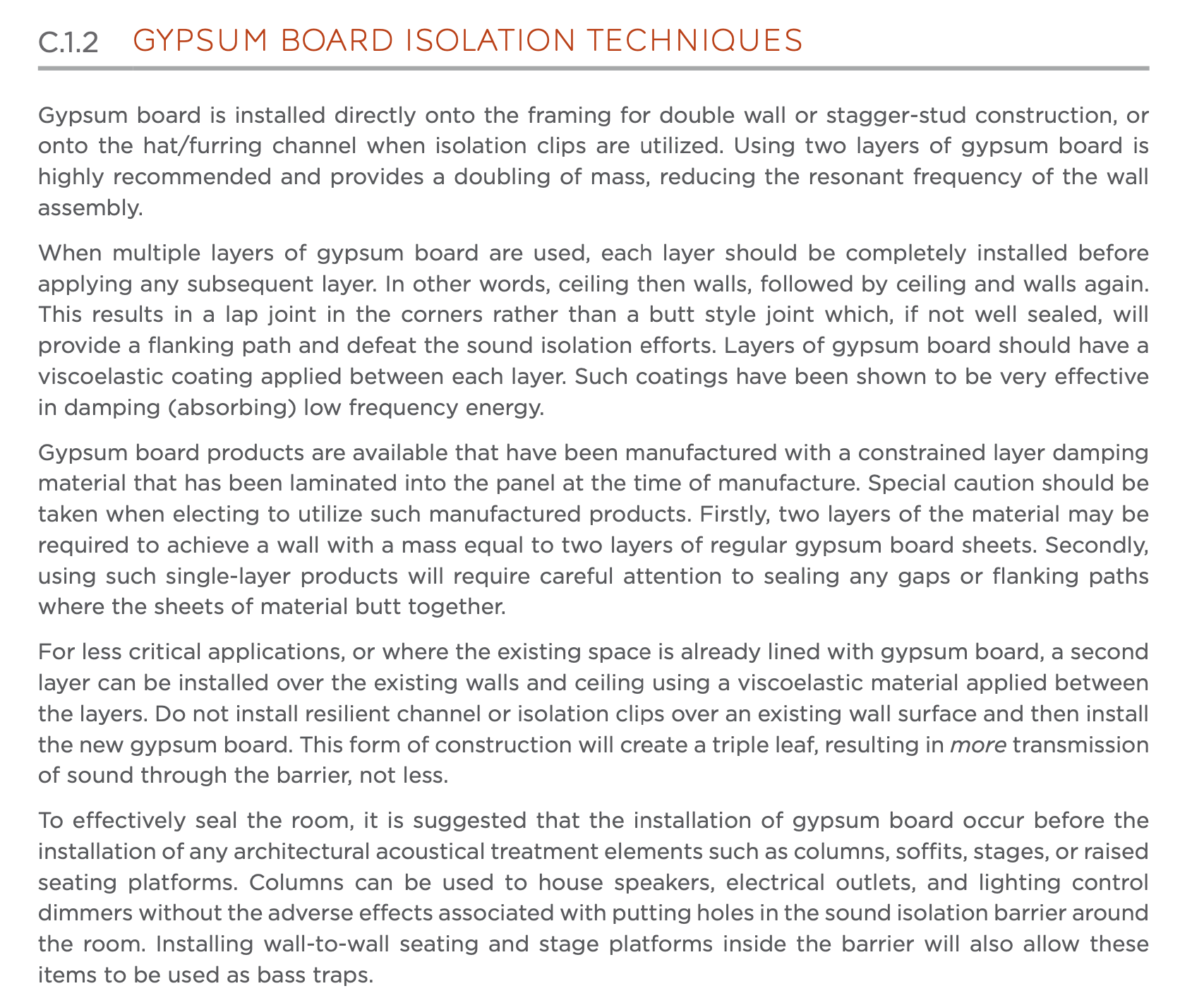 C.1.2 GYPSUM BOARD ISOLATION TECHNIQUES

Gypsum board is installed directly onto the framing for double wall or stagger-stud construction, or onto the hat/furring channel when isolation clips are utilized. Using two layers of gypsum board is highly recommended and provides a doubling of mass, reducing the resonant frequency of the wall assembly.

When multiple layers of gypsum board are used, each layer should be completely installed before applying any subsequent layer. In other words, ceiling then walls, followed by ceiling and walls again. This results in a lap joint in the corners rather than a butt style joint which, if not well sealed, will provide a flanking path and defeat the sound isolation efforts. Layers of gypsum board should have a viscoelastic coating applied between each layer. Such coatings have been shown to be very effective in damping (absorbing) low frequency energy.

Gypsum board products are available that have been manufactured with a constrained layer damping material that has been laminated into the panel at the time of manufacture. Special caution should be taken when electing to utilize such manufactured products. Firstly, two layers of the material may be required to achieve a wall with a mass equal to two layers of regular gypsum board sheets. Secondly, using such single-layer products will require careful attention to sealing any gaps or flanking paths where the sheets of material butt together.

For less critical applications, or where the existing space is already lined with gypsum board, a second layer can be installed over the existing walls and ceiling using a viscoelastic material applied between the layers. Do not install resilient channel or isolation clips over an existing wall surface and then install the new gypsum board. This form of construction will create a triple leaf, resulting in more transmission of sound through the barrier, not less.

To effectively seal the room, it is suggested that the installation of gypsum board occur before the installation of any architectural acoustical treatment elements such as columns, soffits, stages, or raised seating platforms. Columns can be used to house speakers, electrical outlets, and lighting control dimmers without the adverse effects associated with putting holes in the sound isolation barrier around the room. Installing wall-to-wall seating and stage platforms inside the barrier will also allow these items to be used as bass traps.